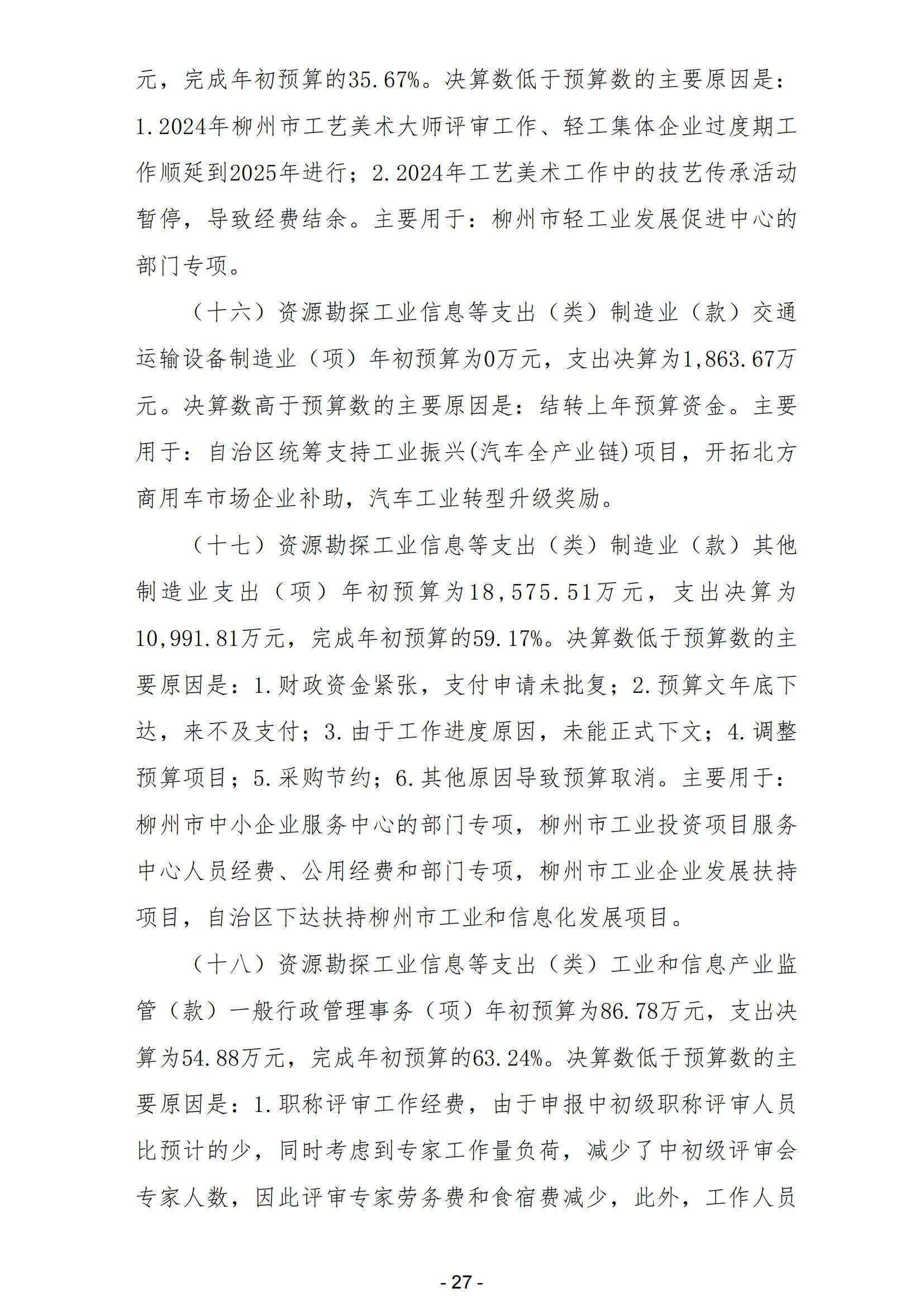 元，完成年初预算的35.67%。决算数低于预算数的主要原因是：1.2024年柳州市工艺美术大师评审工作、轻工集体企业过度期工作顺延到2025年进行；2.2024年工艺美术工作中的技艺传承活动暂停，导致经费结余。主要用于：柳州市轻工业发展促进中心的部门专项。

（十六）资源勘探工业信息等支出（类）制造业（款）交通运输设备制造业（项）年初预算为0万元，支出决算为1,863.67万元。决算数高于预算数的主要原因是：结转上年预算资金。主要用于：自治区统筹支持工业振兴(汽车全产业链)项目，开拓北方商用车市场企业补助，汽车工业转型升级奖励。

（十七）资源勘探工业信息等支出（类）制造业（款）其他制造业支出（项）年初预算为18,575.51万元，支出决算为10,991.81万元，完成年初预算的59.17%。决算数低于预算数的主要原因是：1.财政资金紧张，支付申请未批复；2.预算文年底下达，来不及支付；3.由于工作进度原因，未能正式下文；4.调整预算项目；5.采购节约；6.其他原因导致预算取消。主要用于：柳州市中小企业服务中心的部门专项，柳州市工业投资项目服务中心人员经费、公用经费和部门专项，柳州市工业企业发展扶持项目，自治区下达扶持柳州市工业和信息化发展项目。

（十八）资源勘探工业信息等支出（类）工业和信息产业监管（款）一般行政管理事务（项）年初预算为86.78万元，支出决算为54.88万元，完成年初预算的63.24%。决算数低于预算数的主要原因是：1.职称评审工作经费，由于申报中初级职称评审人员比预计的少，同时考虑到专家工作量负荷，减少了中初级评审会专家人数，因此评审专家劳务费和食宿费减少，此外，工作人员

- 27 -